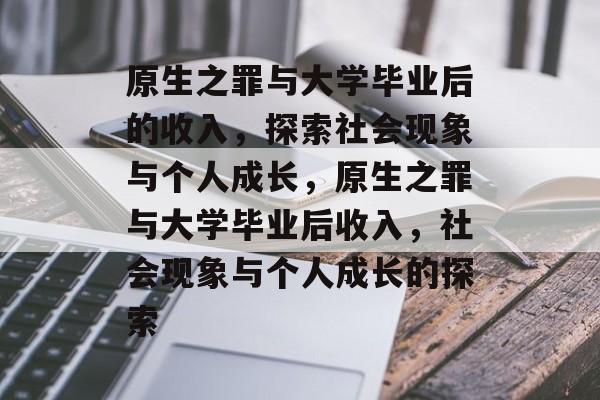 原生之罪与大学毕业后的收入，探索社会现象与个人成长，原生之罪与大学毕业后收入，社会现象与个人成长的探索